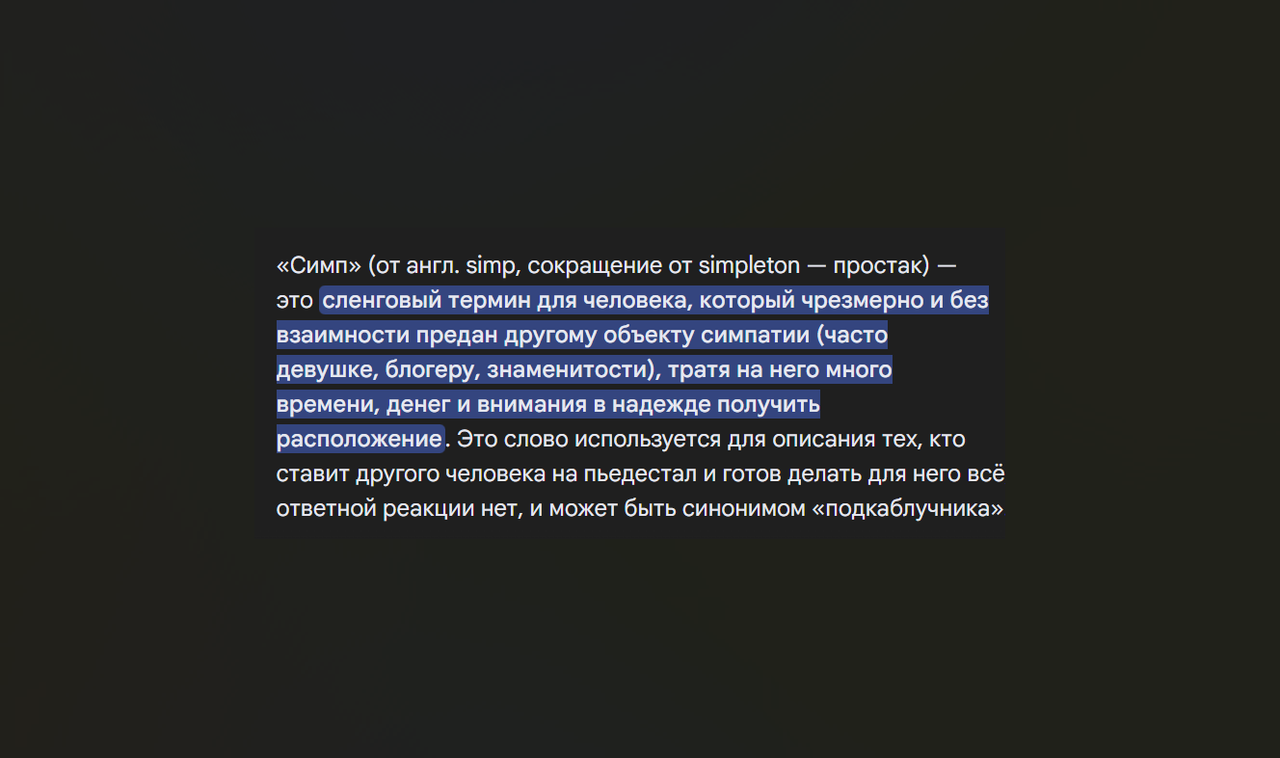 «Симп» (от англ. simp, сокращение от simpleton — простак) — это сленговый термин для человека, который чрезмерно и без взаимности предан другому объекту симпатии (часто девушке, блогеру, знаменитости), тратя на него много времени, денег и внимания в надежде получить расположение. Это слово используется для описания тех, кто ставит другого человека на пьедестал и готов делать для него всё ответной реакции нет, и может быть синонимом «подкаблучника»